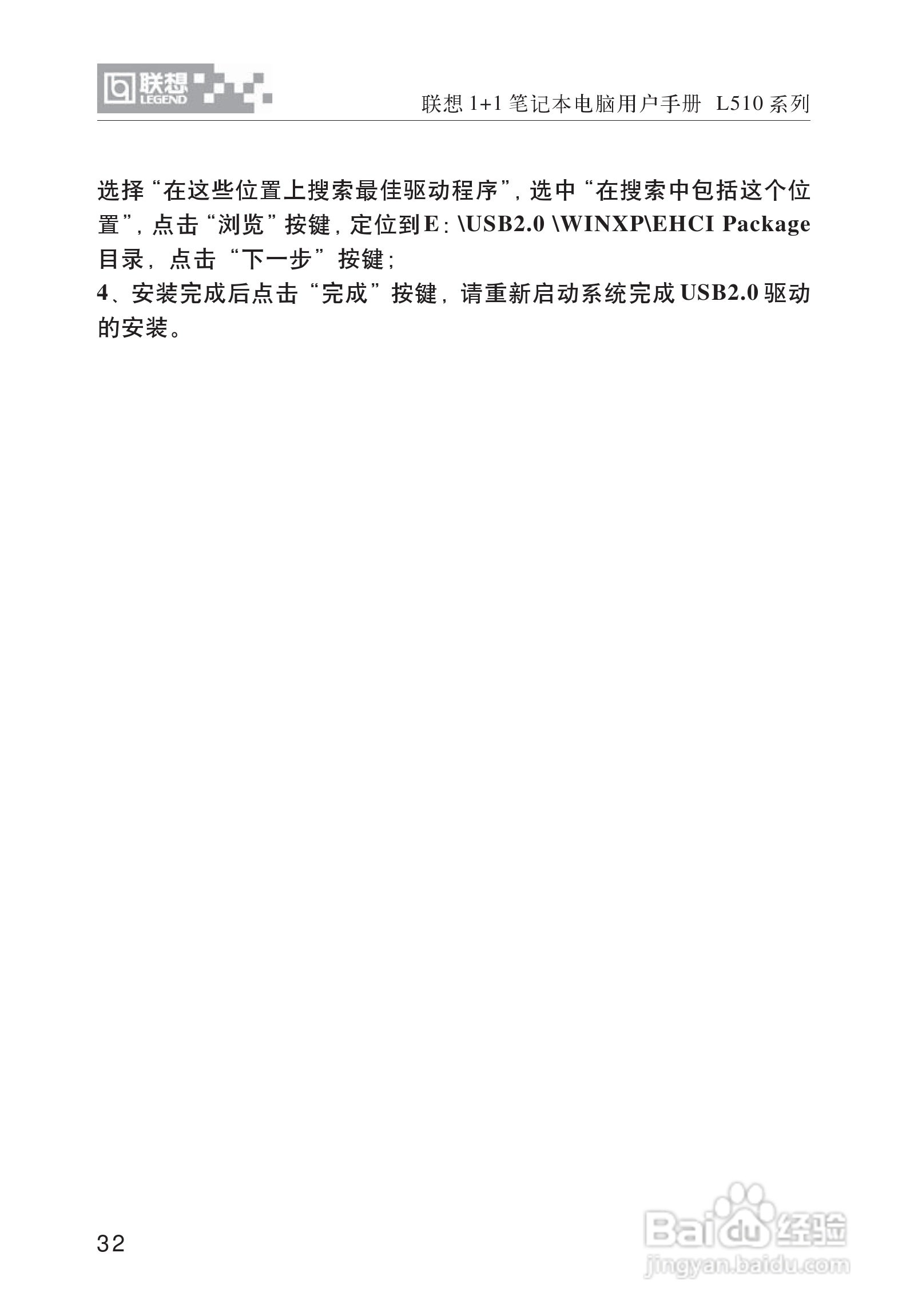 联想
LEGEND

联想1+1笔记本电脑用户手册 L510系列

选择“在这些位置上搜索最佳驱动程序”，选中“在搜索中包括这个位置”，点击“浏览”按键，定位到E:\USB2.0 \WINXP\EHCI Package目录，点击“下一步”按键；

4、安装完成后点击“完成”按键，请重新启动系统完成USB2.0驱动的安装。

32

Baidu经验
jingyan.baidu.com